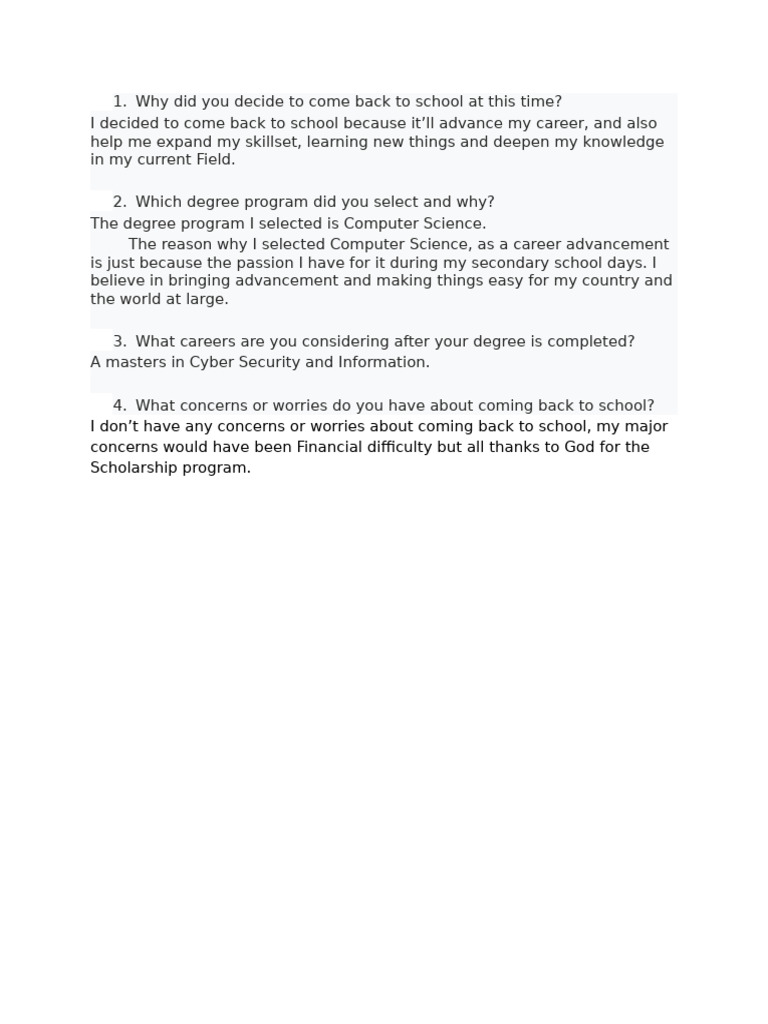 1. Why did you decide to come back to school at this time?
I decided to come back to school because it’ll advance my career, and also help me expand my skillset, learning new things and deepen my knowledge in my current Field.

2. Which degree program did you select and why?
The degree program I selected is Computer Science.
The reason why I selected Computer Science, as a career advancement is just because the passion I have for it during my secondary school days. I believe in bringing advancement and making things easy for my country and the world at large.

3. What careers are you considering after your degree is completed?
A masters in Cyber Security and Information.

4. What concerns or worries do you have about coming back to school?
I don’t have any concerns or worries about coming back to school, my major concerns would have been Financial difficulty but all thanks to God for the Scholarship program.